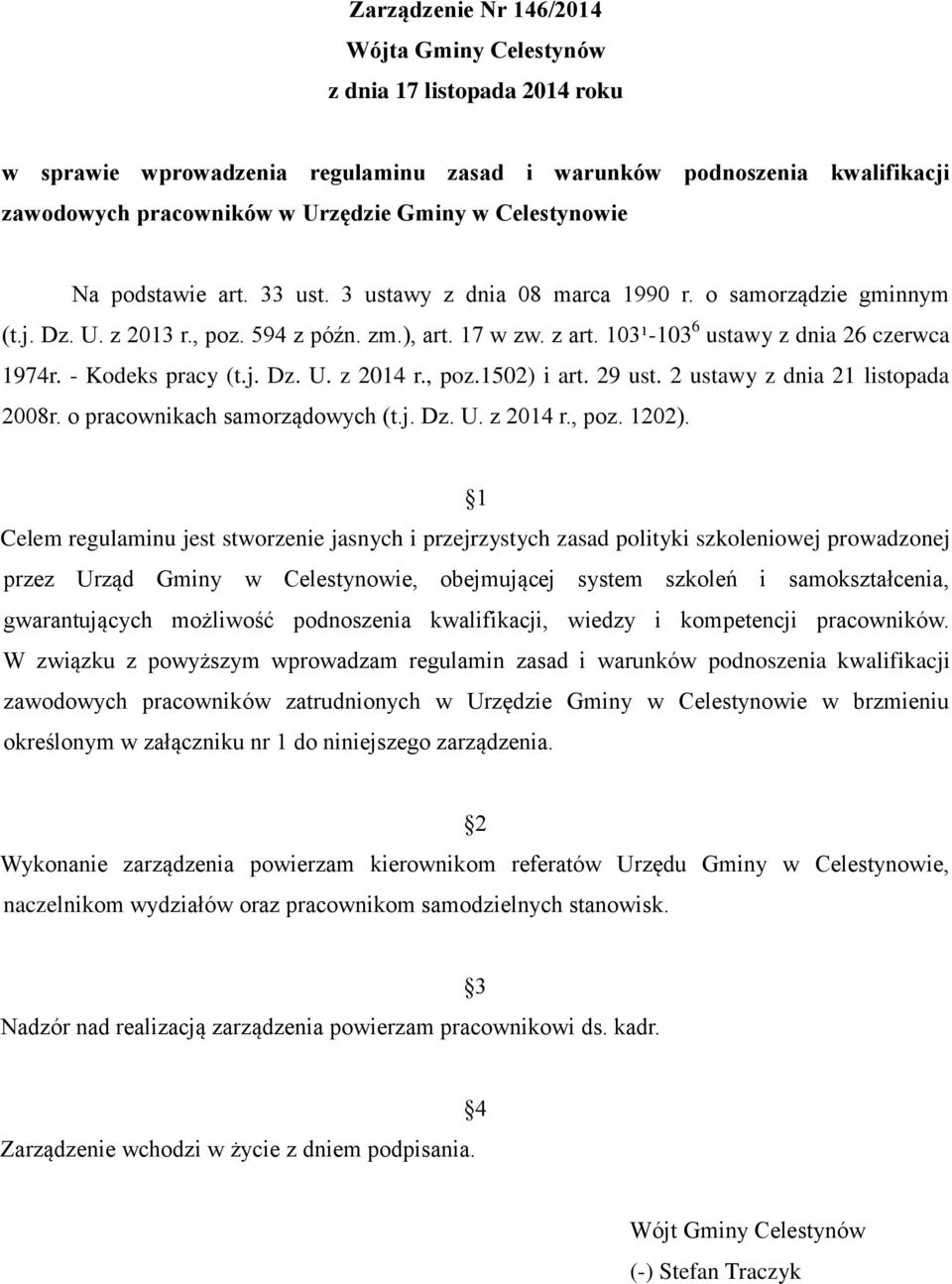 Zarządzenie Nr 146/2014
Wójta Gminy Celestynów
z dnia 17 listopada 2014 roku

w sprawie wprowadzenia regulaminu zasad i warunków podnoszenia kwalifikacji zawodowych pracowników w Urzędzie Gminy w Celestynowie

Na podstawie art. 33 ust. 3 ustawy z dnia 08 marca 1990 r. o samorządzie gminnym (t.j. Dz. U. z 2013 r., poz. 594 z późn. zm.), art. 17 w zw. z art. $103^1$-$103^6$ ustawy z dnia 26 czerwca 1974r. - Kodeks pracy (t.j. Dz. U. z 2014 r., poz.1502) i art. 29 ust. 2 ustawy z dnia 21 listopada 2008r. o pracownikach samorządowych (t.j. Dz. U. z 2014 r., poz. 1202).

§1

Celem regulaminu jest stworzenie jasnych i przejrzystych zasad polityki szkoleniowej prowadzonej przez Urząd Gminy w Celestynowie, obejmującej system szkoleń i samokształcenia, gwarantujących możliwość podnoszenia kwalifikacji, wiedzy i kompetencji pracowników. W związku z powyższym wprowadzam regulamin zasad i warunków podnoszenia kwalifikacji zawodowych pracowników zatrudnionych w Urzędzie Gminy w Celestynowie w brzmieniu określonym w załączniku nr 1 do niniejszego zarządzenia.

§2

Wykonanie zarządzenia powierzam kierownikom referatów Urzędu Gminy w Celestynowie, naczelnikom wydziałów oraz pracownikom samodzielnych stanowisk.

§3

Nadzór nad realizacją zarządzenia powierzam pracownikowi ds. kadr.

§4

Zarządzenie wchodzi w życie z dniem podpisania.

Wójt Gminy Celestynów
(-) Stefan Traczyk